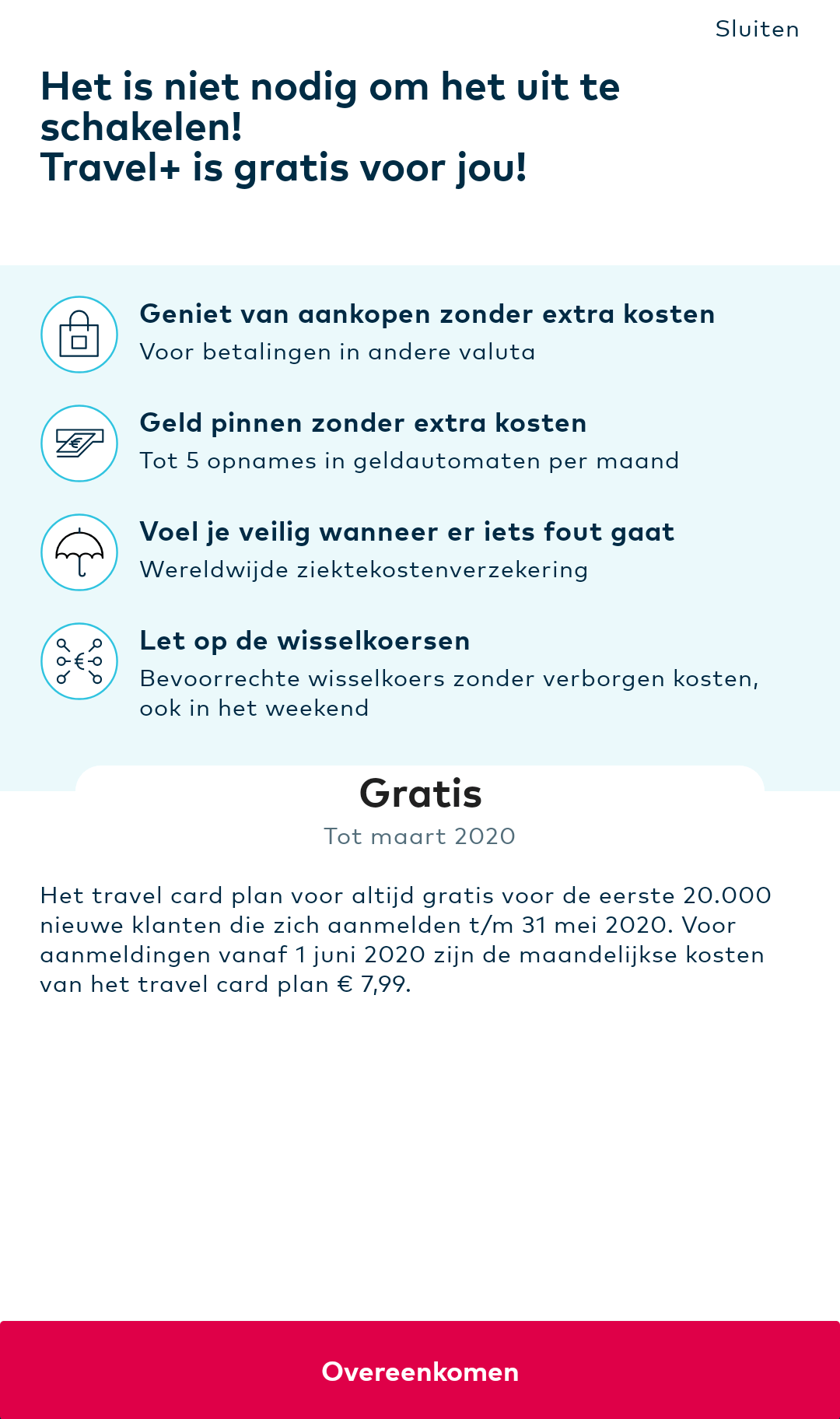 Sluiten

Het is niet nodig om het uit te schakelen!
Travel+ is gratis voor jou!

Geniet van aankopen zonder extra kosten
Voor betalingen in andere valuta

Geld pinnen zonder extra kosten
Tot 5 opnames in geldautomaten per maand

Voel je veilig wanneer er iets fout gaat
Wereldwijde ziektekostenverzekering

Let op de wisselkoersen
Bevoorrechte wisselkoers zonder verborgen kosten, ook in het weekend

Gratis
Tot maart 2020

Het travel card plan voor altijd gratis voor de eerste 20.000 nieuwe klanten die zich aanmelden t/m 31 mei 2020. Voor aanmeldingen vanaf 1 juni 2020 zijn de maandelijkse kosten van het travel card plan € 7,99.

Overeenkomen